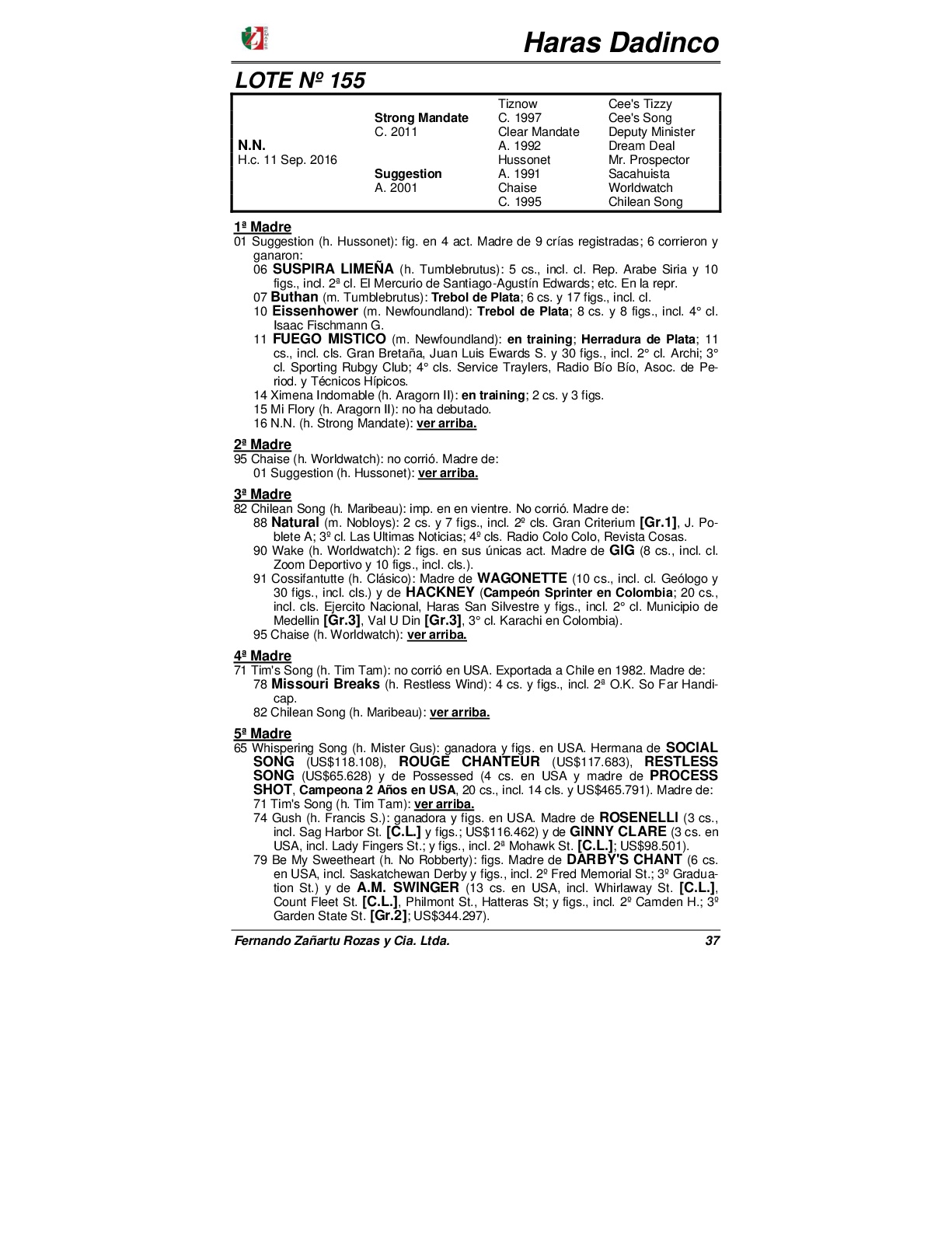 Haras Dadinco

LOTE Nº 155

| | | | |
|---|---|---|---|
| | | Tiznow | Cee's Tizzy |
| | Strong Mandate | C. 1997 | Cee's Song |
| | C. 2011 | Clear Mandate | Deputy Minister |
| N.N. | | A. 1992 | Dream Deal |
| H.c. 11 Sep. 2016 | | Hussonet | Mr. Prospector |
| | Suggestion | A. 1991 | Sacahuista |
| | A. 2001 | Chaise | Worldwatch |
| | | C. 1995 | Chilean Song |

1ª Madre
01 Suggestion (h. Hussonet): fig. en 4 act. Madre de 9 crías registradas; 6 corrieron y ganaron:
06 SUSPIRA LIMEÑA (h. Tumblebrutus): 5 cs., incl. cl. Rep. Arabe Siria y 10 figs., incl. 2ª cl. El Mercurio de Santiago-Agustín Edwards; etc. En la repr.
07 Buthan (m. Tumblebrutus): Trebol de Plata; 6 cs. y 17 figs., incl. cl.
10 Eissenhower (m. Newfoundland): Trebol de Plata; 8 cs. y 8 figs., incl. 4° cl. Isaac Fischmann G.
11 FUEGO MISTICO (m. Newfoundland): en training; Herradura de Plata; 11 cs., incl. cls. Gran Bretaña, Juan Luis Ewards S. y 30 figs., incl. 2° cl. Archi; 3° cl. Sporting Rubgy Club; 4° cls. Service Traylers, Radio Bío Bío, Asoc. de Period. y Técnicos Hípicos.
14 Ximena Indomable (h. Aragorn II): en training; 2 cs. y 3 figs.
15 Mi Flory (h. Aragorn II): no ha debutado.
16 N.N. (h. Strong Mandate): ver arriba.

2ª Madre
95 Chaise (h. Worldwatch): no corrió. Madre de:
01 Suggestion (h. Hussonet): ver arriba.

3ª Madre
82 Chilean Song (h. Maribeau): imp. en en vientre. No corrió. Madre de:
88 Natural (m. Nobloys): 2 cs. y 7 figs., incl. 2º cls. Gran Criterium [Gr.1], J. Poblete A; 3º cl. Las Ultimas Noticias; 4º cls. Radio Colo Colo, Revista Cosas.
90 Wake (h. Worldwatch): 2 figs. en sus únicas act. Madre de GIG (8 cs., incl. cl. Zoom Deportivo y 10 figs., incl. cls.).
91 Cossifantutte (h. Clásico): Madre de WAGONETTE (10 cs., incl. cl. Geólogo y 30 figs., incl. cls.) y de HACKNEY (Campeón Sprinter en Colombia; 20 cs., incl. cls. Ejercito Nacional, Haras San Silvestre y figs., incl. 2° cl. Municipio de Medellin [Gr.3], Val U Din [Gr.3], 3° cl. Karachi en Colombia).
95 Chaise (h. Worldwatch): ver arriba.

4ª Madre
71 Tim's Song (h. Tim Tam): no corrió en USA. Exportada a Chile en 1982. Madre de:
78 Missouri Breaks (h. Restless Wind): 4 cs. y figs., incl. 2ª O.K. So Far Handicap.
82 Chilean Song (h. Maribeau): ver arriba.

5ª Madre
65 Whispering Song (h. Mister Gus): ganadora y figs. en USA. Hermana de SOCIAL SONG (US$118.108), ROUGE CHANTEUR (US$117.683), RESTLESS SONG (US$65.628) y de Possessed (4 cs. en USA y madre de PROCESS SHOT, Campeona 2 Años en USA, 20 cs., incl. 14 cls. y US$465.791). Madre de:
71 Tim's Song (h. Tim Tam): ver arriba.
74 Gush (h. Francis S.): ganadora y figs. en USA. Madre de ROSENELLI (3 cs., incl. Sag Harbor St. [C.L.] y figs.; US$116.462) y de GINNY CLARE (3 cs. en USA, incl. Lady Fingers St.; y figs., incl. 2ª Mohawk St. [C.L.]; US$98.501).
79 Be My Sweetheart (h. No Robberty): figs. Madre de DARBY'S CHANT (6 cs. en USA, incl. Saskatchewan Derby y figs., incl. 2º Fred Memorial St.; 3º Graduation St.) y de A.M. SWINGER (13 cs. en USA, incl. Whirlaway St. [C.L.], Count Fleet St. [C.L.], Philmont St., Hatteras St; y figs., incl. 2º Camden H.; 3º Garden State St. [Gr.2]; US$344.297).

Fernando Zañartu Rozas y Cia. Ltda. 37